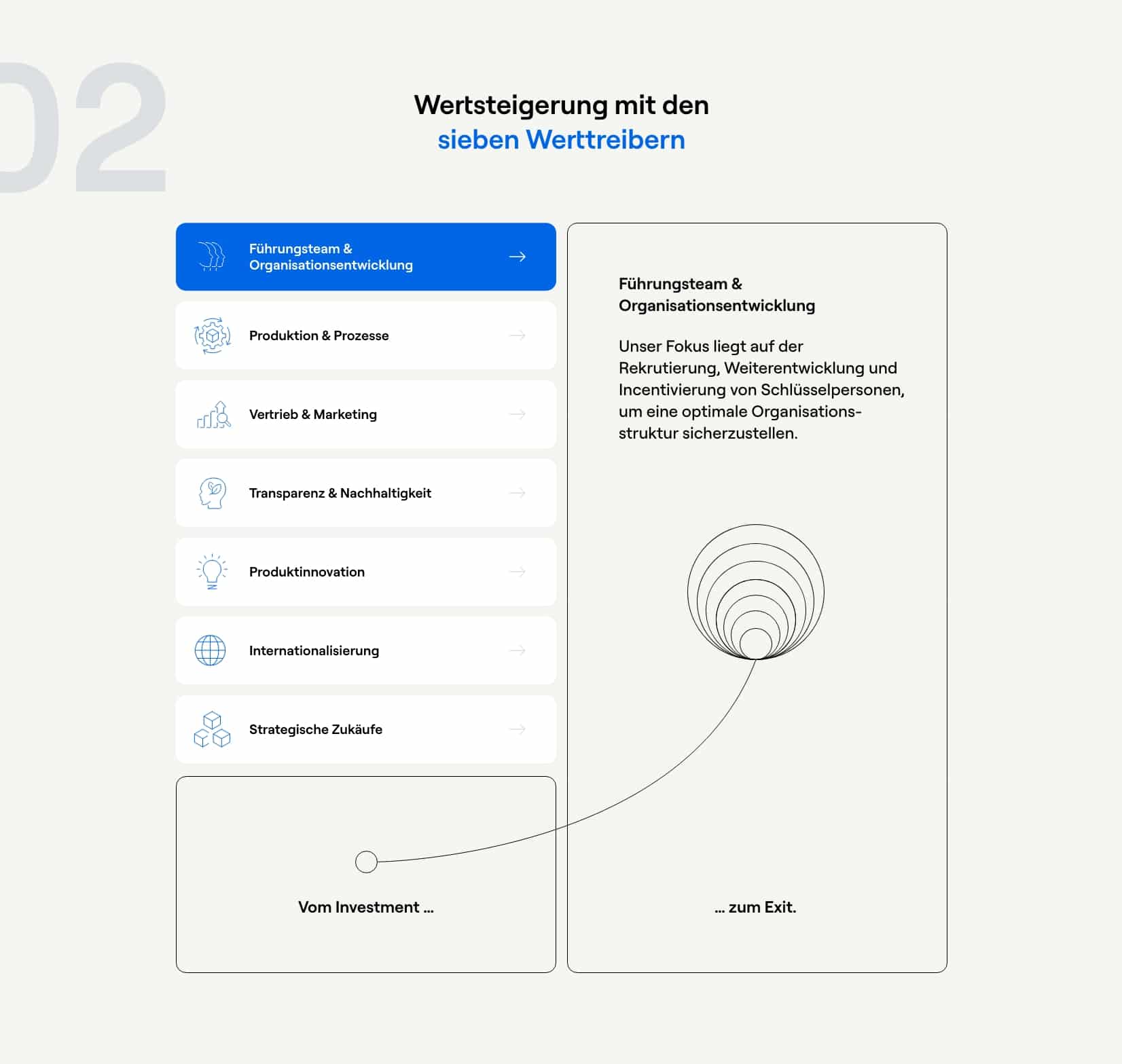 02

Wertsteigerung mit den
sieben Werttreibern

Führungsteam & Organisationsentwicklung →

Produktion & Prozesse →

Vertrieb & Marketing →

Transparenz & Nachhaltigkeit →

Produktinnovation →

Internationalisierung →

Strategische Zukäufe →

Vom Investment ...

Führungsteam & Organisationsentwicklung

Unser Fokus liegt auf der Rekrutierung, Weiterentwicklung und Incentivierung von Schlüsselpersonen, um eine optimale Organisationsstruktur sicherzustellen.

... zum Exit.